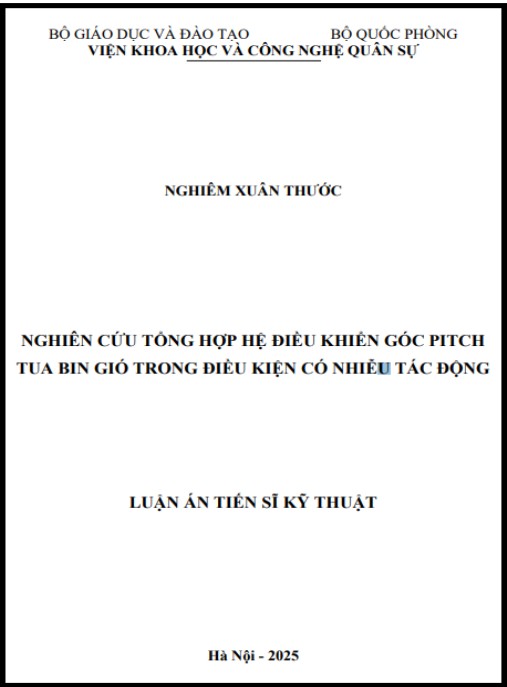 BỘ GIÁO DỤC VÀ ĐÀO TẠO BỘ QUỐC PHÒNG
VIỆN KHOA HỌC VÀ CÔNG NGHỆ QUÂN SỰ

NGHIÊM XUÂN THƯỚC

NGHIÊN CỨU TỔNG HỢP HỆ ĐIỀU KHIỂN GÓC PITCH TUA BIN GIÓ TRONG ĐIỀU KIỆN CÓ NHIỄU TÁC ĐỘNG

LUẬN ÁN TIẾN SĨ KỸ THUẬT

Hà Nội - 2025